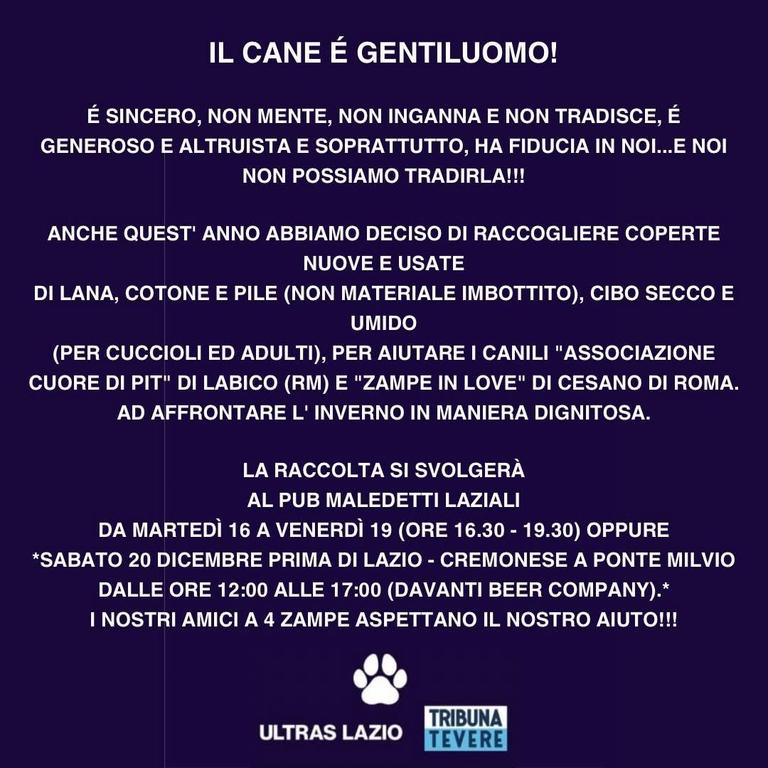 IL CANE É GENTILUOMO!

É SINCERO, NON MENTE, NON INGANNA E NON TRADISCE, É GENEROSO E ALTRUISTA E SOPRATTUTTO, HA FIDUCIA IN NOI...E NOI NON POSSIAMO TRADIRLA!!!

ANCHE QUEST' ANNO ABBIAMO DECISO DI RACCOGLIERE COPERTE NUOVE E USATE
DI LANA, COTONE E PILE (NON MATERIALE IMBOTTITO), CIBO SECCO E UMIDO
(PER CUCCIOLI ED ADULTI), PER AIUTARE I CANILI "ASSOCIAZIONE CUORE DI PIT" DI LABICO (RM) E "ZAMPE IN LOVE" DI CESANO DI ROMA. AD AFFRONTARE L' INVERNO IN MANIERA DIGNITOSA.

LA RACCOLTA SI SVOLGERÀ
AL PUB MALEDETTI LAZIALI
DA MARTEDÌ 16 A VENERDÌ 19 (ORE 16.30 - 19.30) OPPURE
*SABATO 20 DICEMBRE PRIMA DI LAZIO - CREMONESE A PONTE MILVIO
DALLE ORE 12:00 ALLE 17:00 (DAVANTI BEER COMPANY).*
I NOSTRI AMICI A 4 ZAMPE ASPETTANO IL NOSTRO AIUTO!!!

ULTRAS LAZIO

TRIBUNA
TEVERE